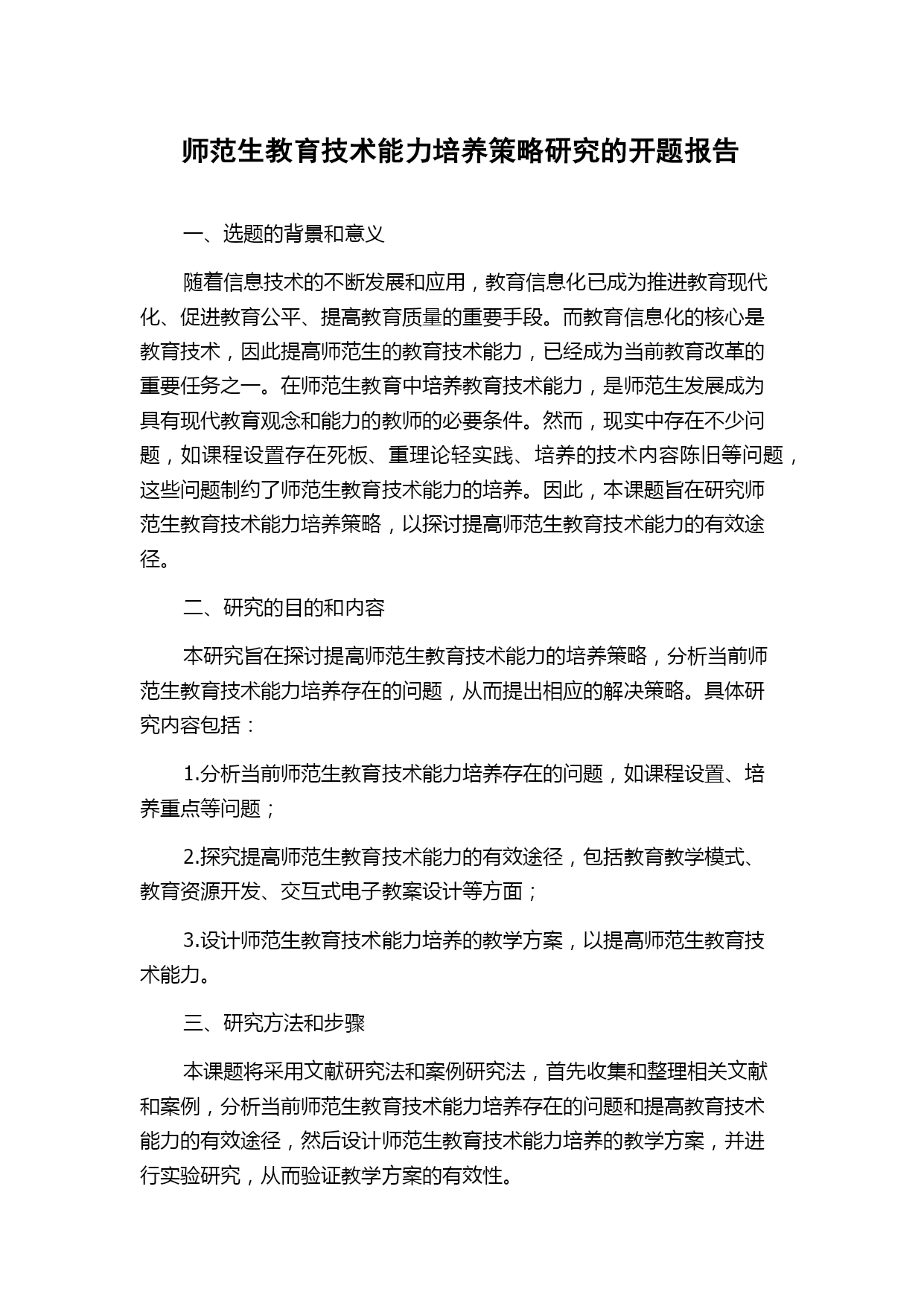 师范生教育技术能力培养策略研究的开题报告

一、选题的背景和意义

随着信息技术的不断发展和应用，教育信息化已成为推进教育现代化、促进教育公平、提高教育质量的重要手段。而教育信息化的核心是教育技术，因此提高师范生的教育技术能力，已经成为当前教育改革的重要任务之一。在师范生教育中培养教育技术能力，是师范生发展成为具有现代教育观念和能力的教师的必要条件。然而，现实中存在不少问题，如课程设置存在死板、重理论轻实践、培养的技术内容陈旧等问题，这些问题制约了师范生教育技术能力的培养。因此，本课题旨在研究师范生教育技术能力培养策略，以探讨提高师范生教育技术能力的有效途径。

二、研究的目的和内容

本研究旨在探讨提高师范生教育技术能力的培养策略，分析当前师范生教育技术能力培养存在的问题，从而提出相应的解决策略。具体研究内容包括：

1.分析当前师范生教育技术能力培养存在的问题，如课程设置、培养重点等问题；

2.探究提高师范生教育技术能力的有效途径，包括教育教学模式、教育资源开发、交互式电子教案设计等方面；

3.设计师范生教育技术能力培养的教学方案，以提高师范生教育技术能力。

三、研究方法和步骤

本课题将采用文献研究法和案例研究法，首先收集和整理相关文献和案例，分析当前师范生教育技术能力培养存在的问题和提高教育技术能力的有效途径，然后设计师范生教育技术能力培养的教学方案，并进行实验研究，从而验证教学方案的有效性。